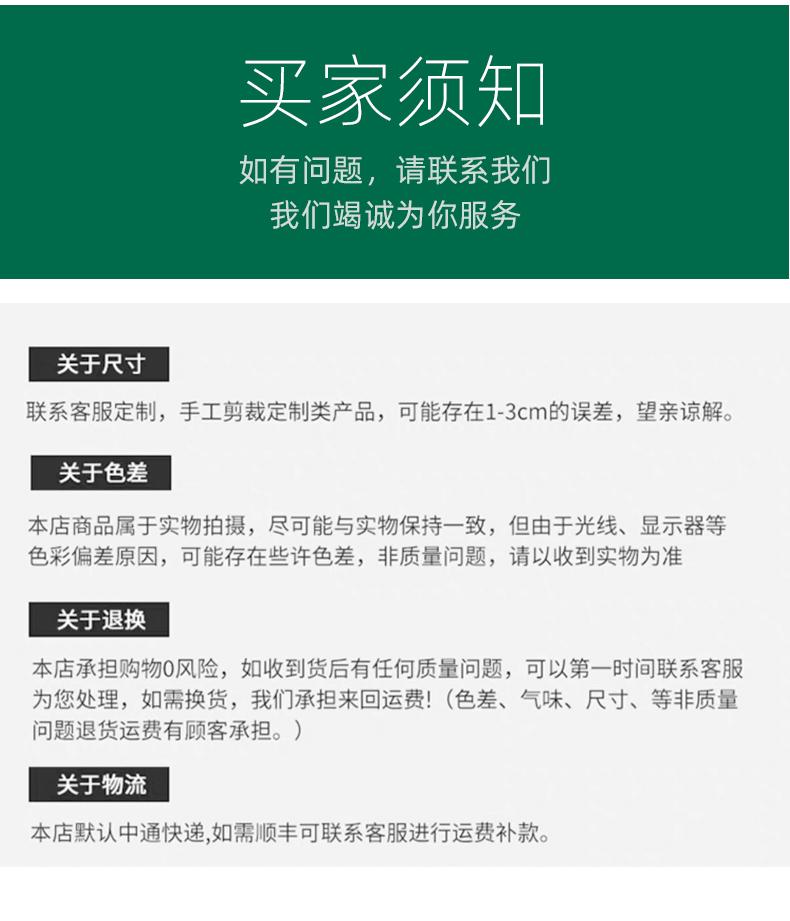 买家须知

如有问题，请联系我们
我们竭诚为你服务

关于尺寸

联系客服定制，手工剪裁定制类产品，可能存在1-3cm的误差，望亲谅解。

关于色差

本店商品属于实物拍摄，尽可能与实物保持一致，但由于光线、显示器等色彩偏差原因，可能存在些许色差，非质量问题，请以收到实物为准

关于退换

本店承担购物0风险，如收到货后有任何质量问题，可以第一时间联系客服为您处理，如需换货，我们承担来回运费!（色差、气味、尺寸、等非质量问题退货运费有顾客承担。）

关于物流

本店默认中通快递,如需顺丰可联系客服进行运费补款。